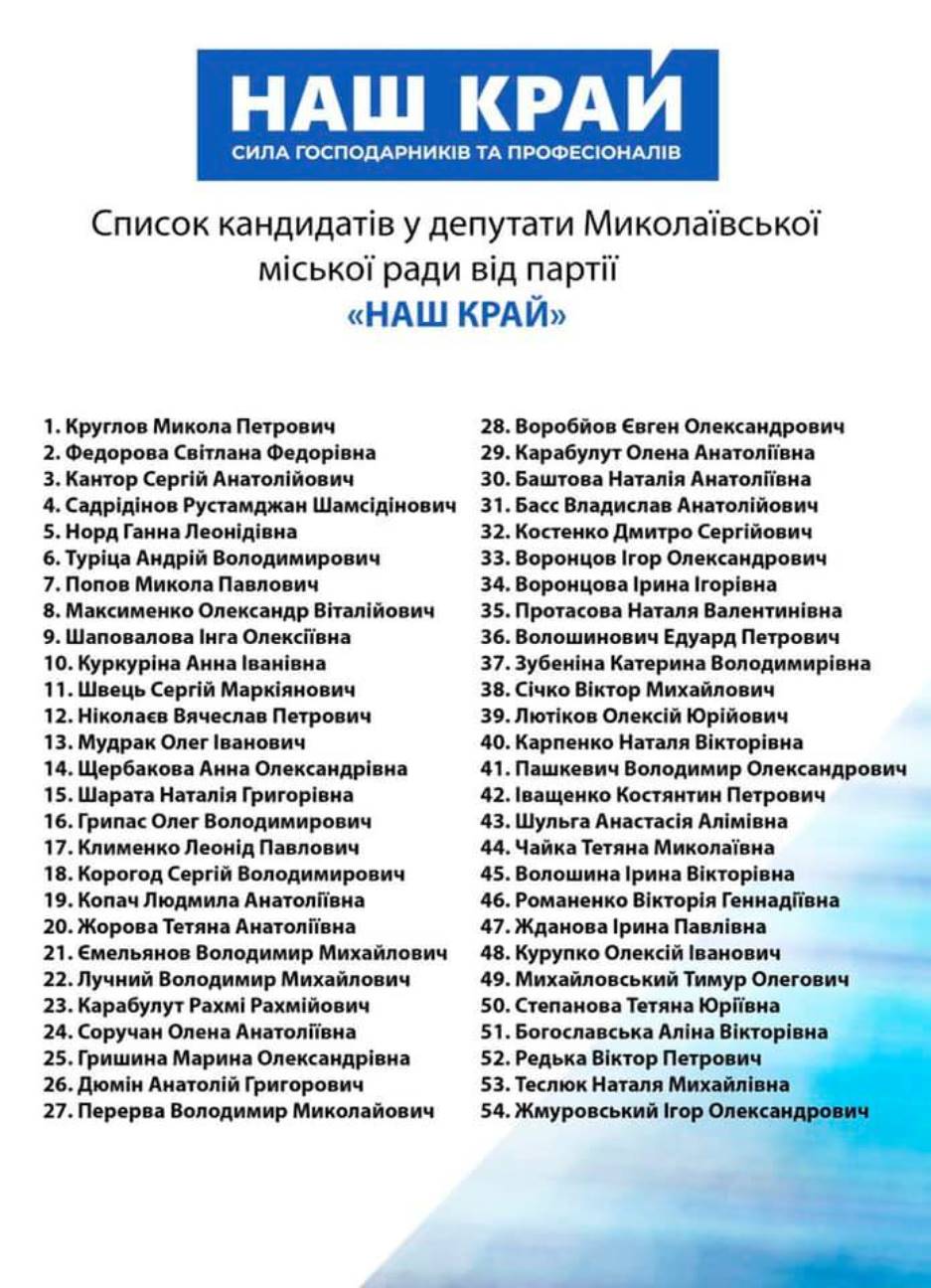 НАШ КРАЙ
СИЛА ГОСПОДАРНИКІВ ТА ПРОФЕСІОНАЛІВ

Список кандидатів у депутати Миколаївської міської ради від партії «НАШ КРАЙ»

1. Круглов Микола Петрович
2. Федорова Світлана Федорівна
3. Кантор Сергій Анатолійович
4. Садрідінов Рустамджан Шамсідінович
5. Норд Ганна Леонідівна
6. Туріца Андрій Володимирович
7. Попов Микола Павлович
8. Максименко Олександр Віталійович
9. Шаповалова Інга Олексіївна
10. Куркуріна Анна Іванівна
11. Швець Сергій Маркіянович
12. Ніколаєв Вячеслав Петрович
13. Мудрак Олег Іванович
14. Щербакова Анна Олександрівна
15. Шарата Наталія Григорівна
16. Грипас Олег Володимирович
17. Клименко Леонід Павлович
18. Корогод Сергій Володимирович
19. Копач Людмила Анатоліївна
20. Жорова Тетяна Анатоліївна
21. Ємельянов Володимир Михайлович
22. Лучний Володимир Михайлович
23. Карабулут Рахмі Рахмійович
24. Соручан Олена Анатоліївна
25. Гришина Марина Олександрівна
26. Дюмін Анатолій Григорович
27. Перерва Володимир Миколайович
28. Воробйов Євген Олександрович
29. Карабулут Олена Анатоліївна
30. Баштова Наталія Анатоліївна
31. Басс Владислав Анатолійович
32. Костенко Дмитро Сергійович
33. Воронцов Ігор Олександрович
34. Воронцова Ірина Ігорівна
35. Протасова Наталя Валентинівна
36. Волошинович Едуард Петрович
37. Зубеніна Катерина Володимирівна
38. Січко Віктор Михайлович
39. Лютіков Олексій Юрійович
40. Карпенко Наталя Вікторівна
41. Пашкевич Володимир Олександрович
42. Іващенко Костянтин Петрович
43. Шульга Анастасія Алімівна
44. Чайка Тетяна Миколаївна
45. Волошина Ірина Вікторівна
46. Романенко Вікторія Геннадіївна
47. Жданова Ірина Павлівна
48. Курупко Олексій Іванович
49. Михайловський Тимур Олегович
50. Степанова Тетяна Юріївна
51. Богославська Аліна Вікторівна
52. Редька Віктор Петрович
53. Теслюк Наталя Михайлівна
54. Жмуровський Ігор Олександрович